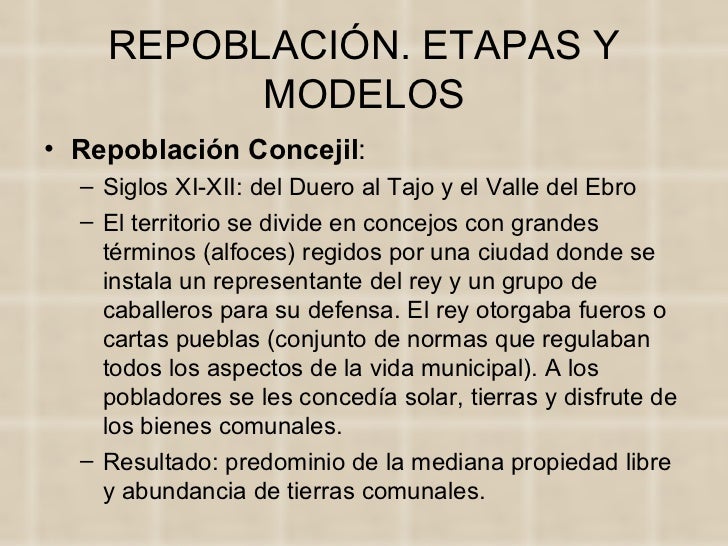 REPOBLACIÓN. ETAPAS Y MODELOS

• Repoblación Concejil:
- Siglos XI-XII: del Duero al Tajo y el Valle del Ebro
- El territorio se divide en concejos con grandes términos (alfoces) regidos por una ciudad donde se instala un representante del rey y un grupo de caballeros para su defensa. El rey otorgaba fueros o cartas pueblas (conjunto de normas que regulaban todos los aspectos de la vida municipal). A los pobladores se les concedía solar, tierras y disfrute de los bienes comunales.
- Resultado: predominio de la mediana propiedad libre y abundancia de tierras comunales.